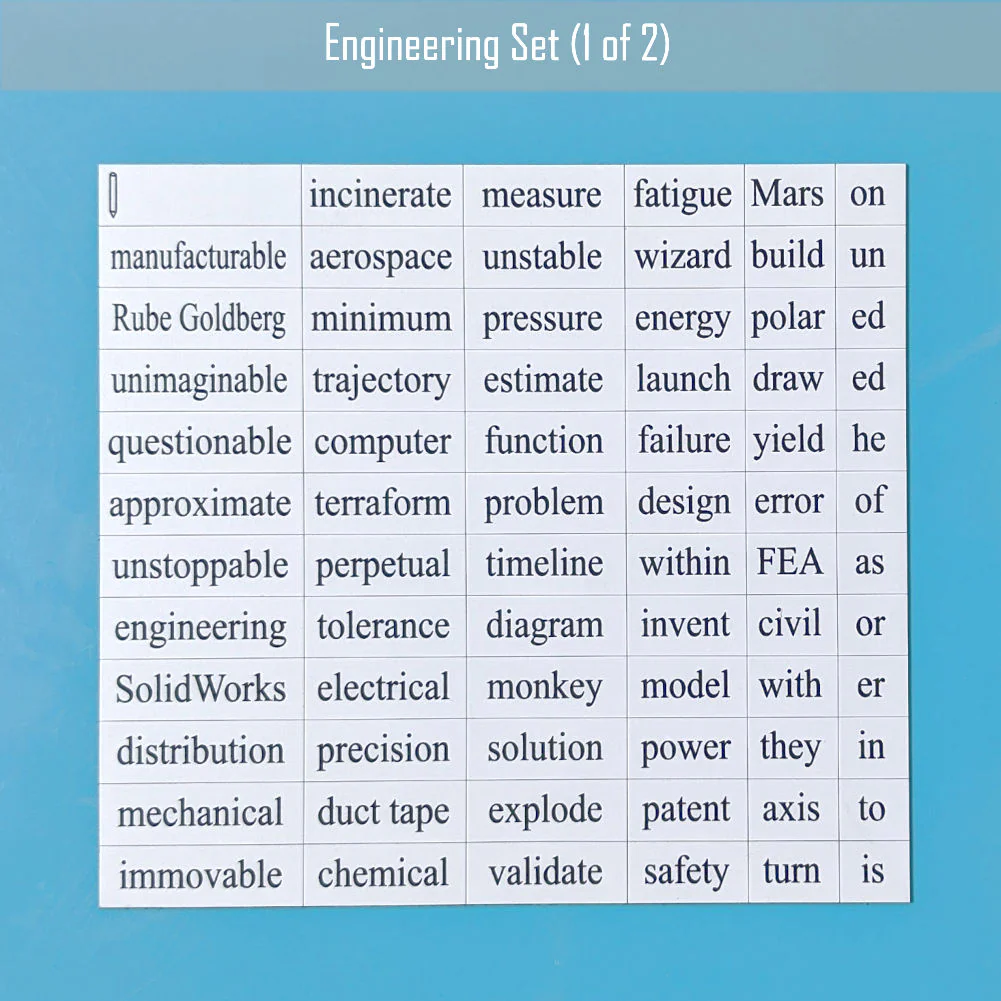 Engineering Set (1 of 2)

| | incinerate | measure | fatigue | Mars | on |
|---|---|---|---|---|---|
| manufacturable | aerospace | unstable | wizard | build | un |
| Rube Goldberg | minimum | pressure | energy | polar | ed |
| unimaginable | trajectory | estimate | launch | draw | ed |
| questionable | computer | function | failure | yield | he |
| approximate | terraform | problem | design | error | of |
| unstoppable | perpetual | timeline | within | FEA | as |
| engineering | tolerance | diagram | invent | civil | or |
| SolidWorks | electrical | monkey | model | with | er |
| distribution | precision | solution | power | they | in |
| mechanical | duct tape | explode | patent | axis | to |
| immovable | chemical | validate | safety | turn | is |